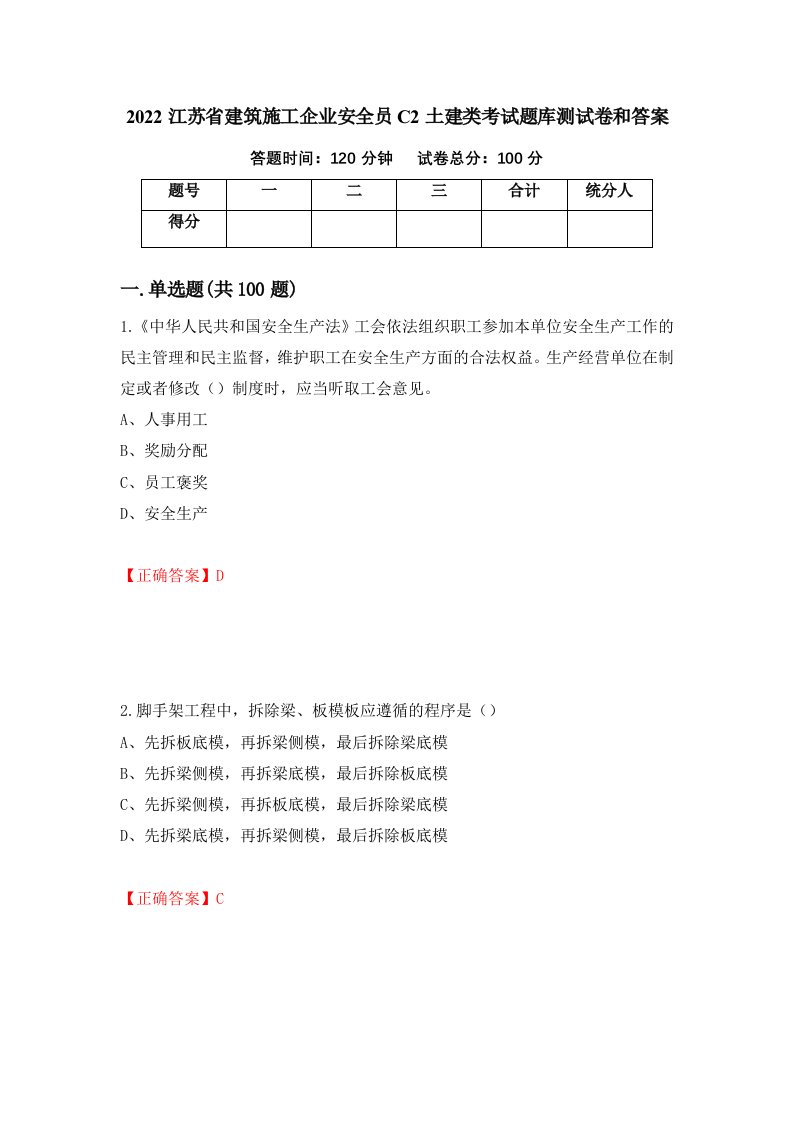 2022 江苏省建筑施工企业安全员 C2 土建类考试题库测试卷和答案

答题时间：120 分钟　　试卷总分：100 分

| 题号 | 一 | 二 | 三 | 合计 | 统分人 |
|---|---|---|---|---|---|
| 得分 | | | | | |

一.单选题(共 100 题)

1.《中华人民共和国安全生产法》工会依法组织职工参加本单位安全生产工作的民主管理和民主监督，维护职工在安全生产方面的合法权益。生产经营单位在制定或者修改（）制度时，应当听取工会意见。

A、人事用工

B、奖励分配

C、员工褒奖

D、安全生产

【正确答案】D

2.脚手架工程中，拆除梁、板模板应遵循的程序是（）

A、先拆板底模，再拆梁侧模，最后拆除梁底模

B、先拆梁侧模，再拆梁底模，最后拆除板底模

C、先拆梁侧模，再拆板底模，最后拆除梁底模

D、先拆梁底模，再拆梁侧模，最后拆除板底模

【正确答案】C